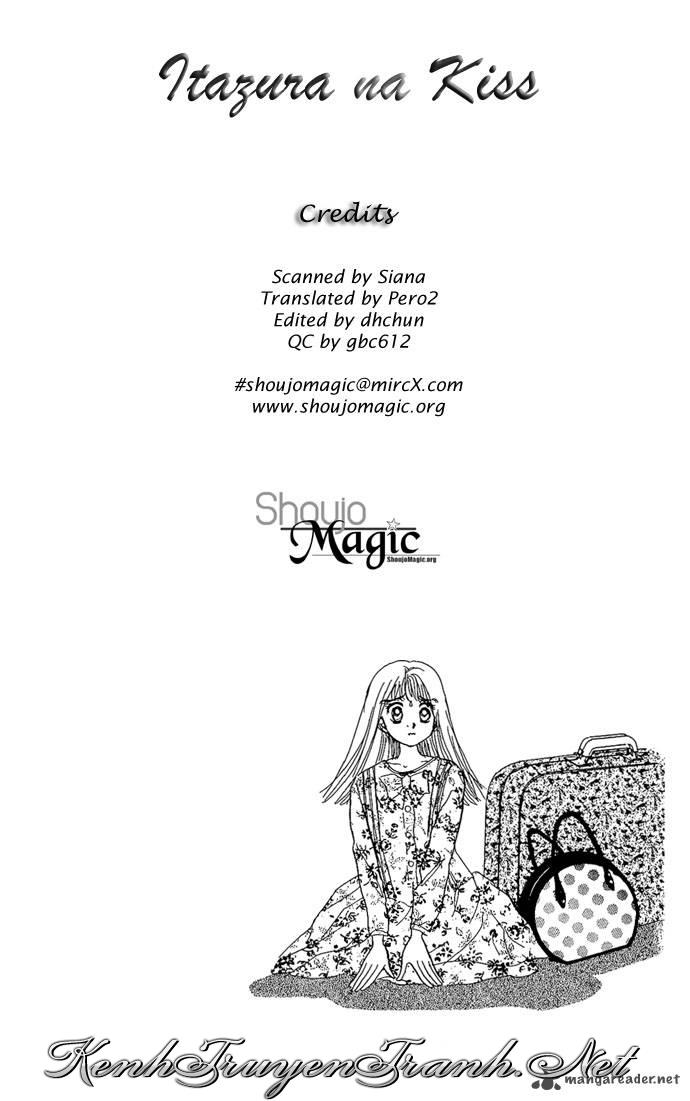 Itazura na Kiss

Credits

Scanned by Siana
Translated by Pero2
Edited by dhchun
QC by gbc612

#shoujomagic@mircX.com
www.shoujomagic.org

Shoujo
Magic
ShoujoMagic.org

KenhTruyenTranh.Net

mangareader.net